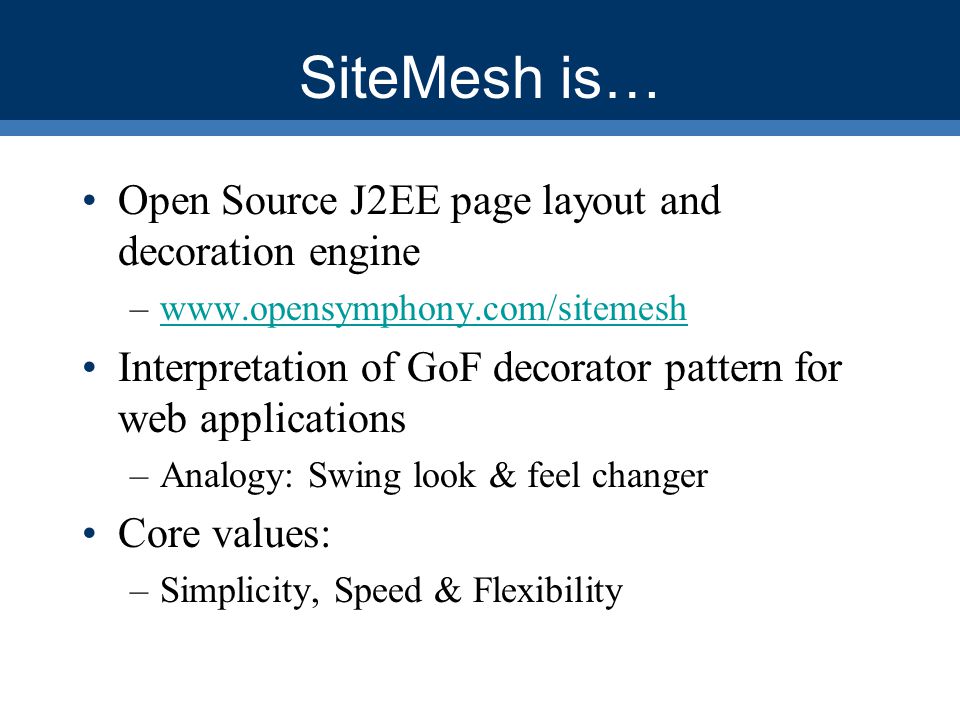 SiteMesh is…

• Open Source J2EE page layout and decoration engine
  – www.opensymphony.com/sitemesh
• Interpretation of GoF decorator pattern for web applications
  – Analogy: Swing look & feel changer
• Core values:
  – Simplicity, Speed & Flexibility